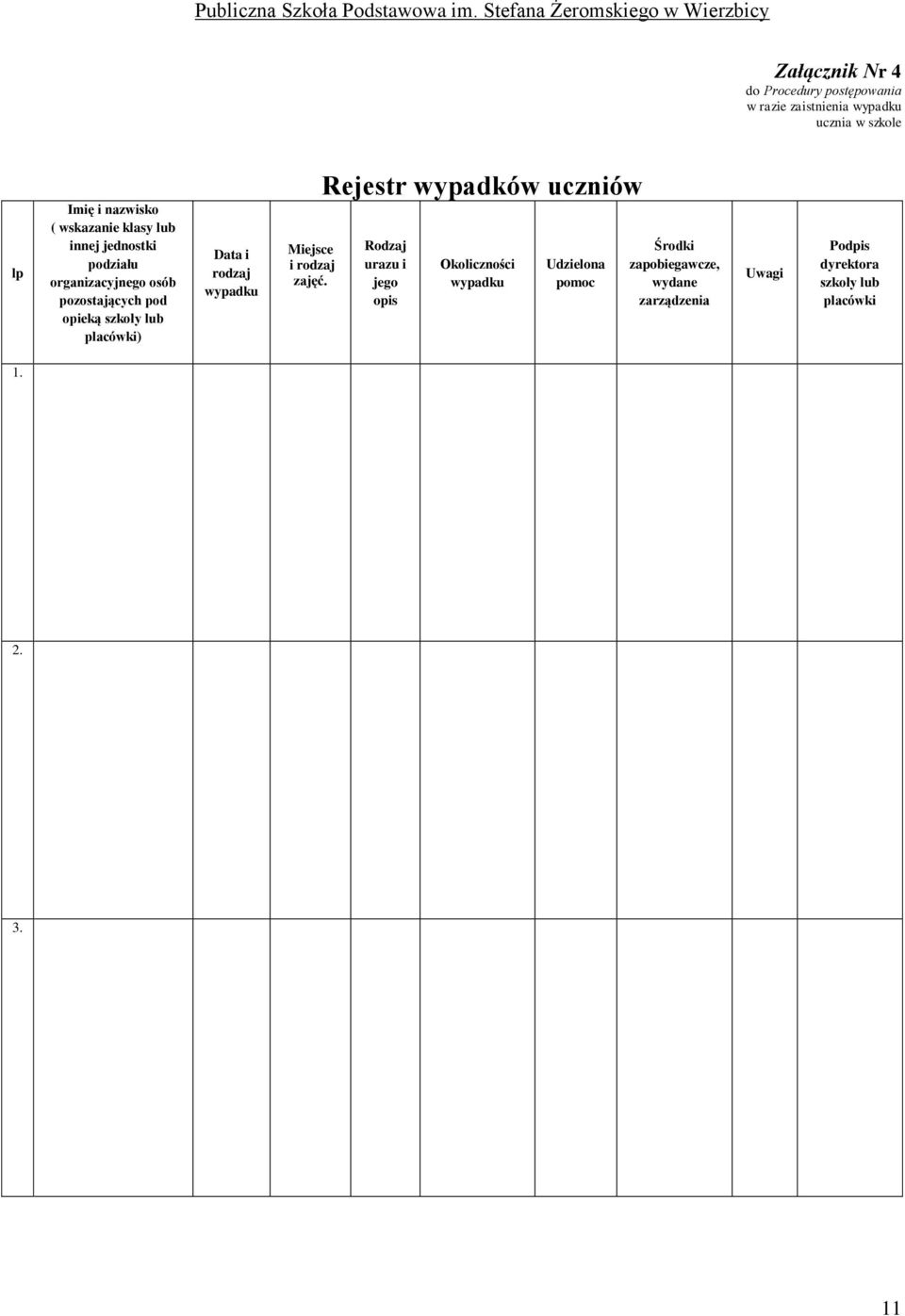 Publiczna Szkoła Podstawowa im. Stefana Żeromskiego w Wierzbicy

Załącznik Nr 4
do Procedury postępowania w razie zaistnienia wypadku ucznia w szkole

Rejestr wypadków uczniów

| lp | Imię i nazwisko ( wskazanie klasy lub innej jednostki podziału organizacyjnego osób pozostających pod opieką szkoły lub placówki) | Data i rodzaj wypadku | Miejsce i rodzaj zajęć. | Rodzaj urazu i jego opis | Okoliczności wypadku | Udzielona pomoc | Środki zapobiegawcze, wydane zarządzenia | Uwagi | Podpis dyrektora szkoły lub placówki |
|---|---|---|---|---|---|---|---|---|---|
| 1. | | | | | | | | | |
| 2. | | | | | | | | | |
| 3. | | | | | | | | | |

11